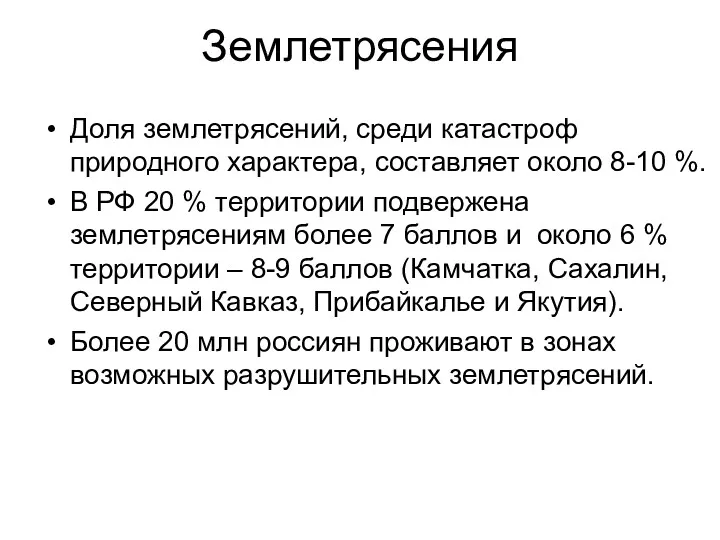 Землетрясения

• Доля землетрясений, среди катастроф природного характера, составляет около 8-10 %.

• В РФ 20 % территории подвержена землетрясениям более 7 баллов и около 6 % территории – 8-9 баллов (Камчатка, Сахалин, Северный Кавказ, Прибайкалье и Якутия).

• Более 20 млн россиян проживают в зонах возможных разрушительных землетрясений.